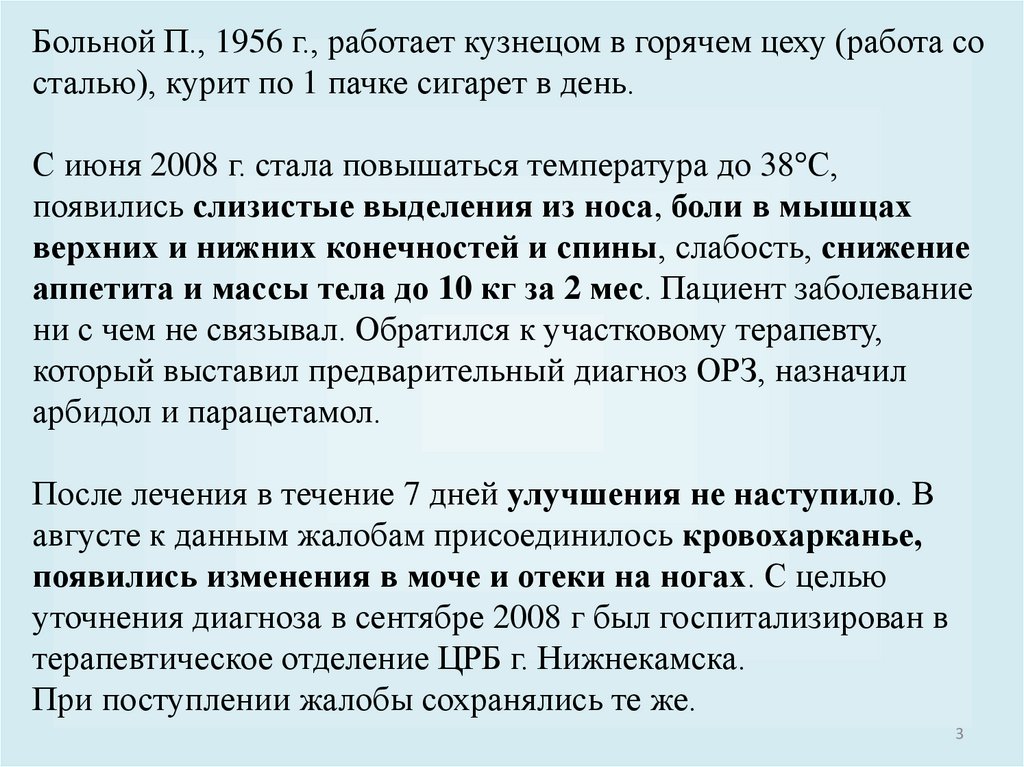 Больной П., 1956 г., работает кузнецом в горячем цеху (работа со сталью), курит по 1 пачке сигарет в день.

С июня 2008 г. стала повышаться температура до 38°С, появились слизистые выделения из носа, боли в мышцах верхних и нижних конечностей и спины, слабость, снижение аппетита и массы тела до 10 кг за 2 мес. Пациент заболевание ни с чем не связывал. Обратился к участковому терапевту, который выставил предварительный диагноз ОРЗ, назначил арбидол и парацетамол.

После лечения в течение 7 дней улучшения не наступило. В августе к данным жалобам присоединилось кровохарканье, появились изменения в моче и отеки на ногах. С целью уточнения диагноза в сентябре 2008 г был госпитализирован в терапевтическое отделение ЦРБ г. Нижнекамска.
При поступлении жалобы сохранялись те же.

3